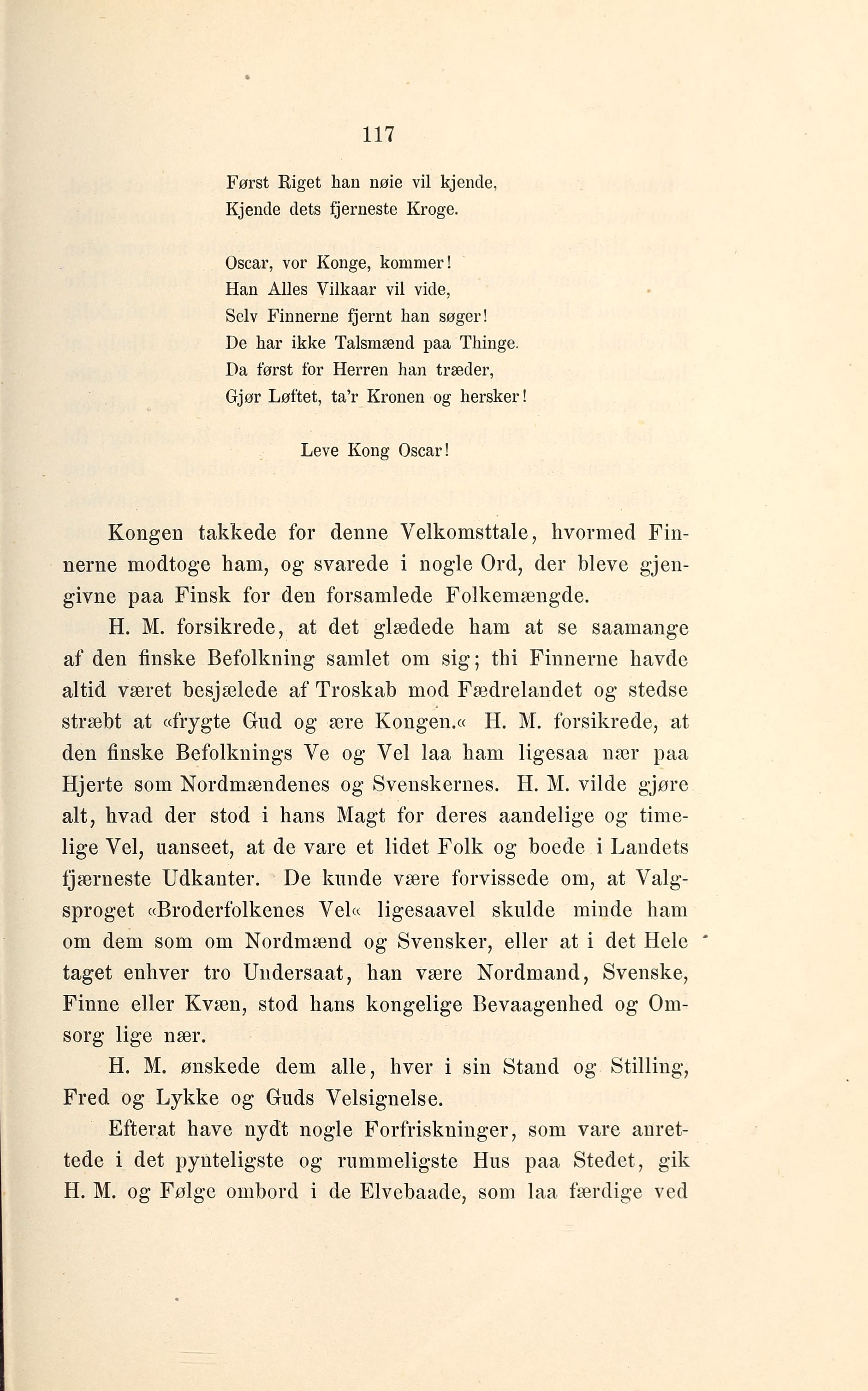 117

Først Riget han nøie vil kjende,
Kjende dets fjerneste Kroge.

Oscar, vor Konge, kommer!
Han Alles Vilkaar vil vide,
Selv Finnerne fjernt han søger!
De har ikke Talsmænd paa Thinge.
Da først for Herren han træder,
Gjør Løftet, ta'r Kronen og hersker!

Leve Kong Oscar!

Kongen takkede for denne Velkomsttale, hvormed Finnerne modtoge ham, og svarede i nogle Ord, der bleve gjengivne paa Finsk for den forsamlede Folkemængde.

H. M. forsikrede, at det glædede ham at se saamange af den finske Befolkning samlet om sig; thi Finnerne havde altid været besjælede af Troskab mod Fædrelandet og stedse stræbt at «frygte Gud og ære Kongen.« H. M. forsikrede, at den finske Befolknings Ve og Vel laa ham ligesaa nær paa Hjerte som Nordmændenes og Svenskernes. H. M. vilde gjøre alt, hvad der stod i hans Magt for deres aandelige og timelige Vel, uanseet, at de vare et lidet Folk og boede i Landets fjærneste Udkanter. De kunde være forvissede om, at Valgsproget «Broderfolkenes Vel« ligesaavel skulde minde ham om dem som om Nordmænd og Svensker, eller at i det Hele taget enhver tro Undersaat, han være Nordmand, Svenske, Finne eller Kvæn, stod hans kongelige Bevaagenhed og Omsorg lige nær.

H. M. ønskede dem alle, hver i sin Stand og Stilling, Fred og Lykke og Guds Velsignelse.

Efterat have nydt nogle Forfriskninger, som vare anrettede i det pynteligste og rummeligste Hus paa Stedet, gik H. M. og Følge ombord i de Elvebaade, som laa færdige ved